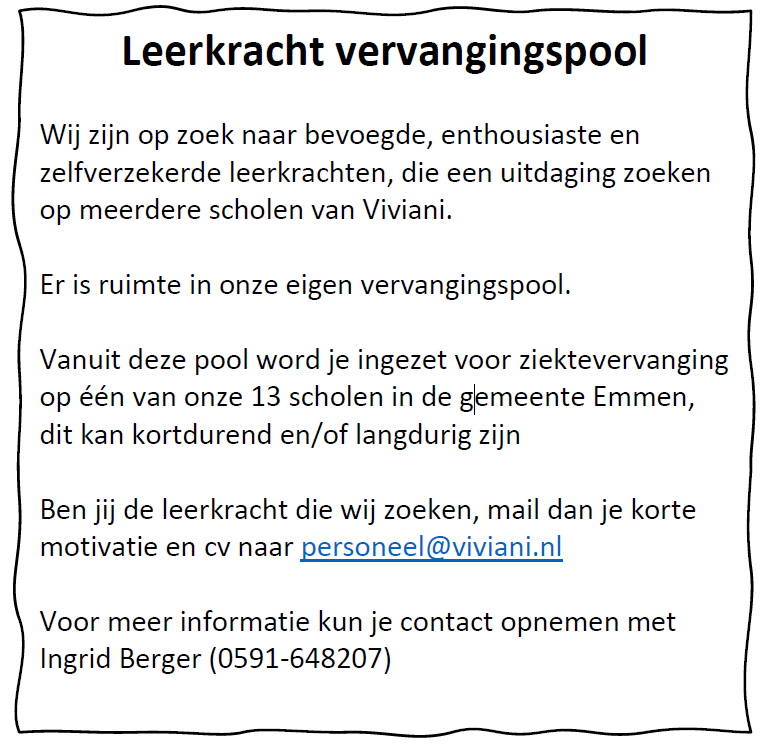 Leerkracht vervangingspool

Wij zijn op zoek naar bevoegde, enthousiaste en zelfverzekerde leerkrachten, die een uitdaging zoeken op meerdere scholen van Viviani.

Er is ruimte in onze eigen vervangingspool.

Vanuit deze pool word je ingezet voor ziektevervanging op één van onze 13 scholen in de gemeente Emmen, dit kan kortdurend en/of langdurig zijn

Ben jij de leerkracht die wij zoeken, mail dan je korte motivatie en cv naar personeel@viviani.nl

Voor meer informatie kun je contact opnemen met Ingrid Berger (0591-648207)